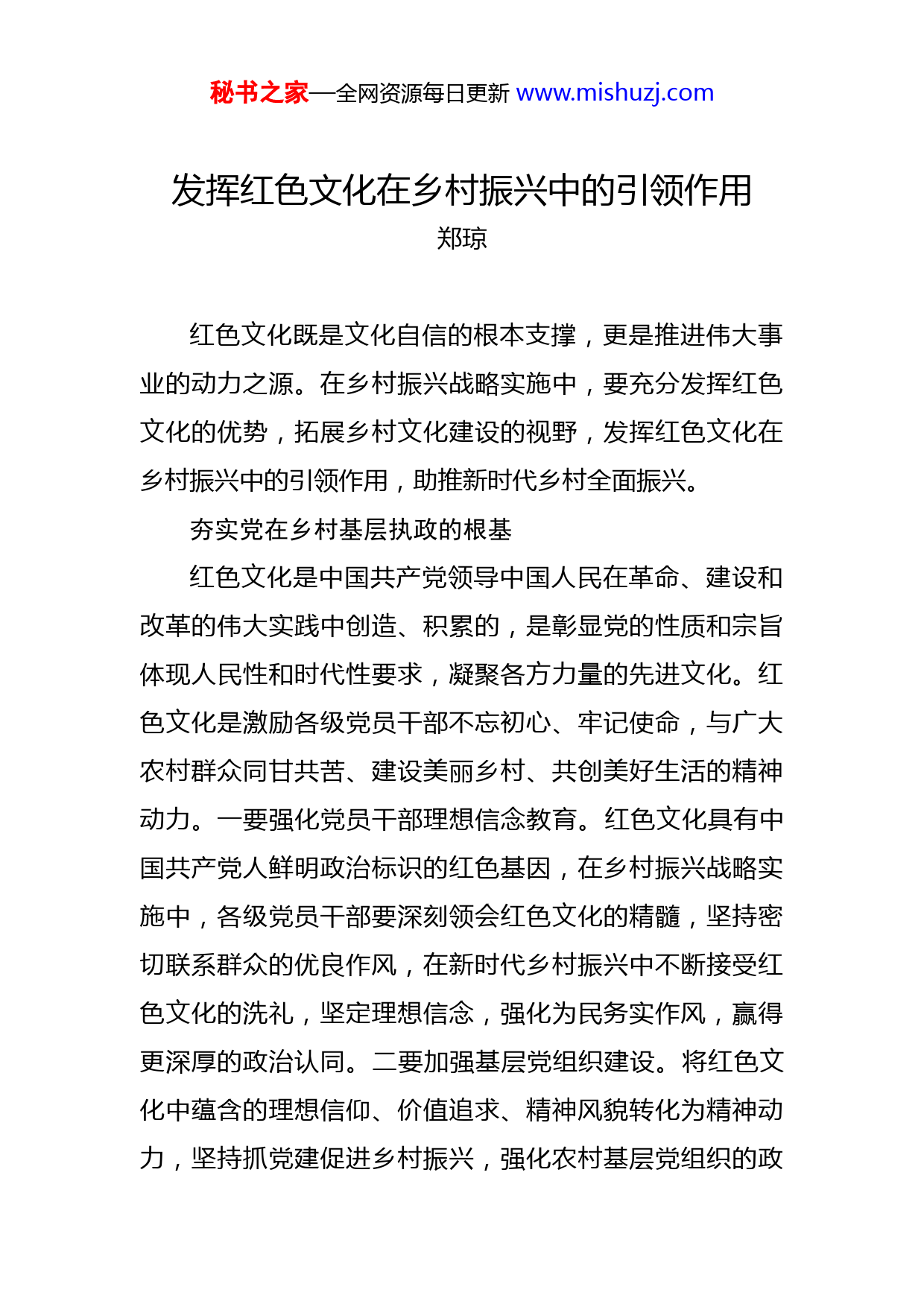 秘书之家—全网资源每日更新 www.mishuzj.com

发挥红色文化在乡村振兴中的引领作用

郑琼

红色文化既是文化自信的根本支撑，更是推进伟大事业的动力之源。在乡村振兴战略实施中，要充分发挥红色文化的优势，拓展乡村文化建设的视野，发挥红色文化在乡村振兴中的引领作用，助推新时代乡村全面振兴。

夯实党在乡村基层执政的根基

红色文化是中国共产党领导中国人民在革命、建设和改革的伟大实践中创造、积累的，是彰显党的性质和宗旨体现人民性和时代性要求，凝聚各方力量的先进文化。红色文化是激励各级党员干部不忘初心、牢记使命，与广大农村群众同甘共苦、建设美丽乡村、共创美好生活的精神动力。一要强化党员干部理想信念教育。红色文化具有中国共产党人鲜明政治标识的红色基因，在乡村振兴战略实施中，各级党员干部要深刻领会红色文化的精髓，坚持密切联系群众的优良作风，在新时代乡村振兴中不断接受红色文化的洗礼，坚定理想信念，强化为民务实作风，赢得更深厚的政治认同。二要加强基层党组织建设。将红色文化中蕴含的理想信仰、价值追求、精神风貌转化为精神动力，坚持抓党建促进乡村振兴，强化农村基层党组织的政